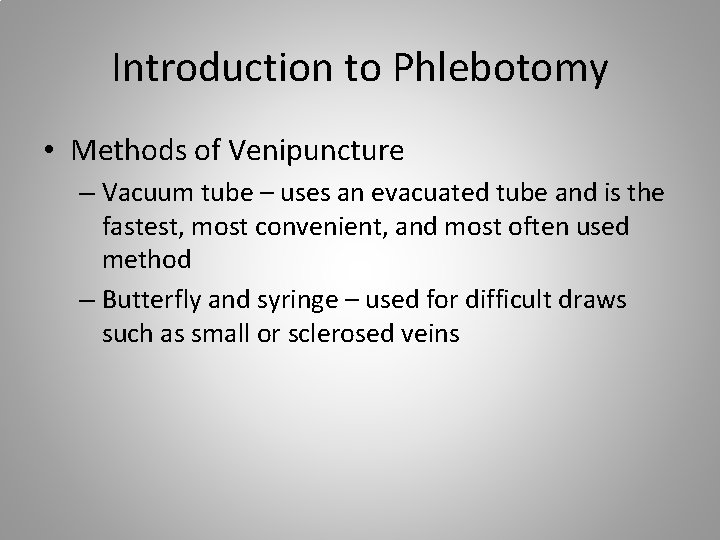 Introduction to Phlebotomy

• Methods of Venipuncture

– Vacuum tube – uses an evacuated tube and is the fastest, most convenient, and most often used method

– Butterfly and syringe – used for difficult draws such as small or sclerosed veins